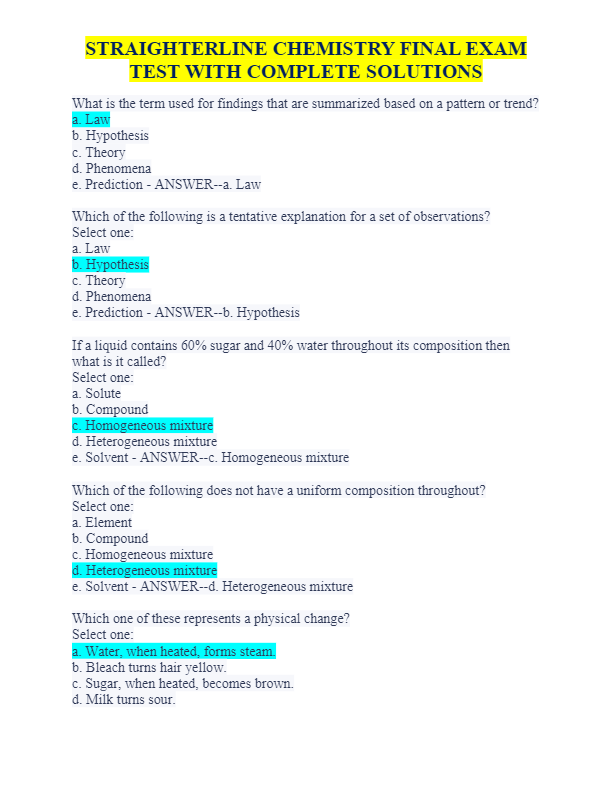 STRAIGHTERLINE CHEMISTRY FINAL EXAM TEST WITH COMPLETE SOLUTIONS

What is the term used for findings that are summarized based on a pattern or trend?
a. Law
b. Hypothesis
c. Theory
d. Phenomena
e. Prediction - ANSWER--a. Law

Which of the following is a tentative explanation for a set of observations?
Select one:
a. Law
b. Hypothesis
c. Theory
d. Phenomena
e. Prediction - ANSWER--b. Hypothesis

If a liquid contains 60% sugar and 40% water throughout its composition then what is it called?
Select one:
a. Solute
b. Compound
c. Homogeneous mixture
d. Heterogeneous mixture
e. Solvent - ANSWER--c. Homogeneous mixture

Which of the following does not have a uniform composition throughout?
Select one:
a. Element
b. Compound
c. Homogeneous mixture
d. Heterogeneous mixture
e. Solvent - ANSWER--d. Heterogeneous mixture

Which one of these represents a physical change?
Select one:
a. Water, when heated, forms steam.
b. Bleach turns hair yellow.
c. Sugar, when heated, becomes brown.
d. Milk turns sour.